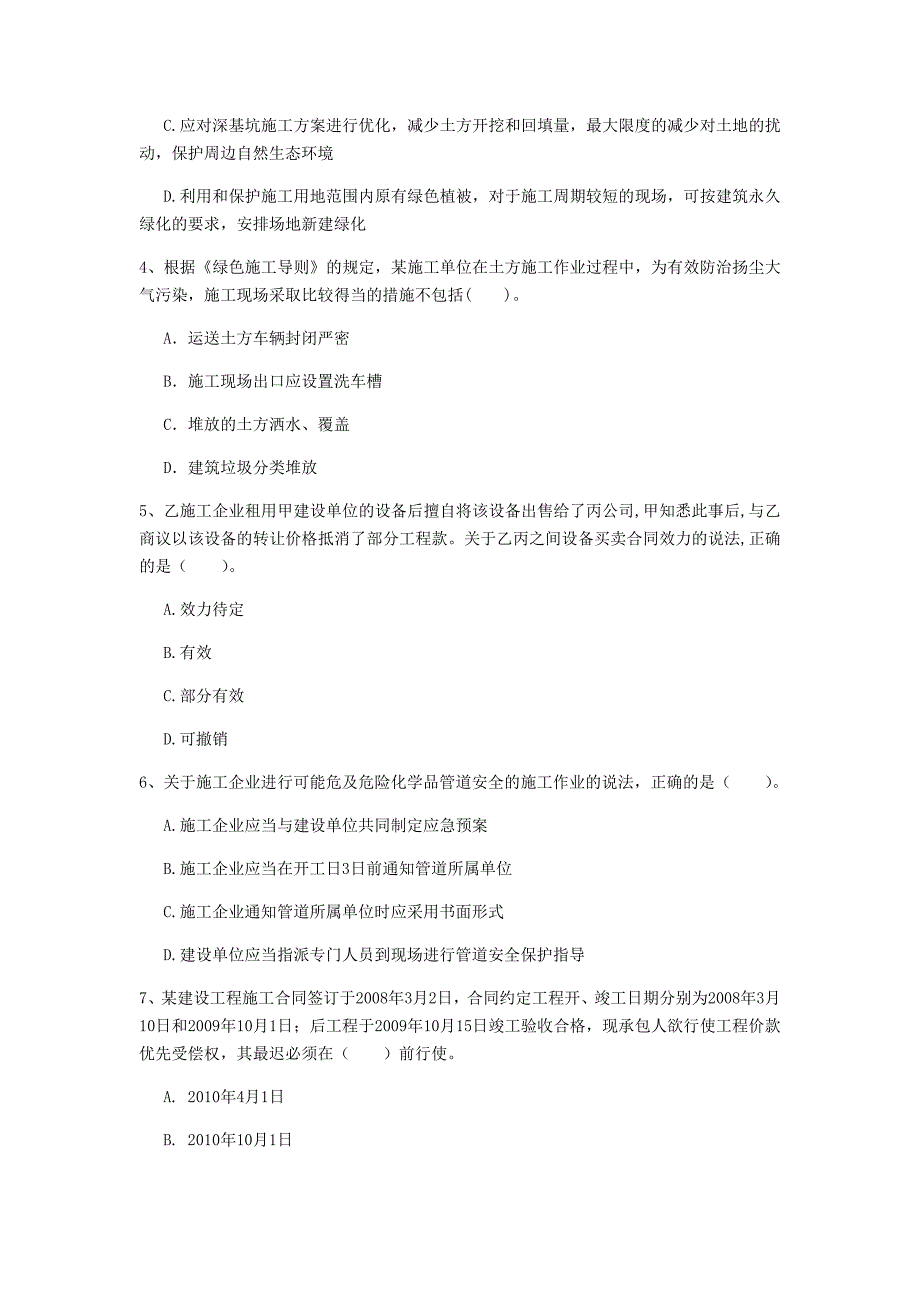 C.应对深基坑施工方案进行优化，减少土方开挖和回填量，最大限度的减少对土地的扰动，保护周边自然生态环境

D.利用和保护施工用地范围内原有绿色植被，对于施工周期较短的现场，可按建筑永久绿化的要求，安排场地新建绿化

4、根据《绿色施工导则》的规定，某施工单位在土方施工作业过程中，为有效防治扬尘大气污染，施工现场采取比较得当的措施不包括（　　）。

A. 运送土方车辆封闭严密

B. 施工现场出口应设置洗车槽

C. 堆放的土方洒水、覆盖

D. 建筑垃圾分类堆放

5、乙施工企业租用甲建设单位的设备后擅自将该设备出售给了丙公司,甲知悉此事后,与乙商议以该设备的转让价格抵消了部分工程款。关于乙丙之间设备买卖合同效力的说法,正确的是（　　）。

A.效力待定

B.有效

C.部分有效

D.可撤销

6、关于施工企业进行可能危及危险化学品管道安全的施工作业的说法，正确的是（　　）。

A.施工企业应当与建设单位共同制定应急预案

B.施工企业应当在开工日3日前通知管道所属单位

C.施工企业通知管道所属单位时应采用书面形式

D.建设单位应当指派专门人员到现场进行管道安全保护指导

7、某建设工程施工合同签订于2008年3月2日，合同约定工程开、竣工日期分别为2008年3月10日和2009年10月1日；后工程于2009年10月15日竣工验收合格，现承包人欲行使工程价款优先受偿权，其最迟必须在（　　）前行使。

A. 2010年4月1日

B. 2010年10月1日